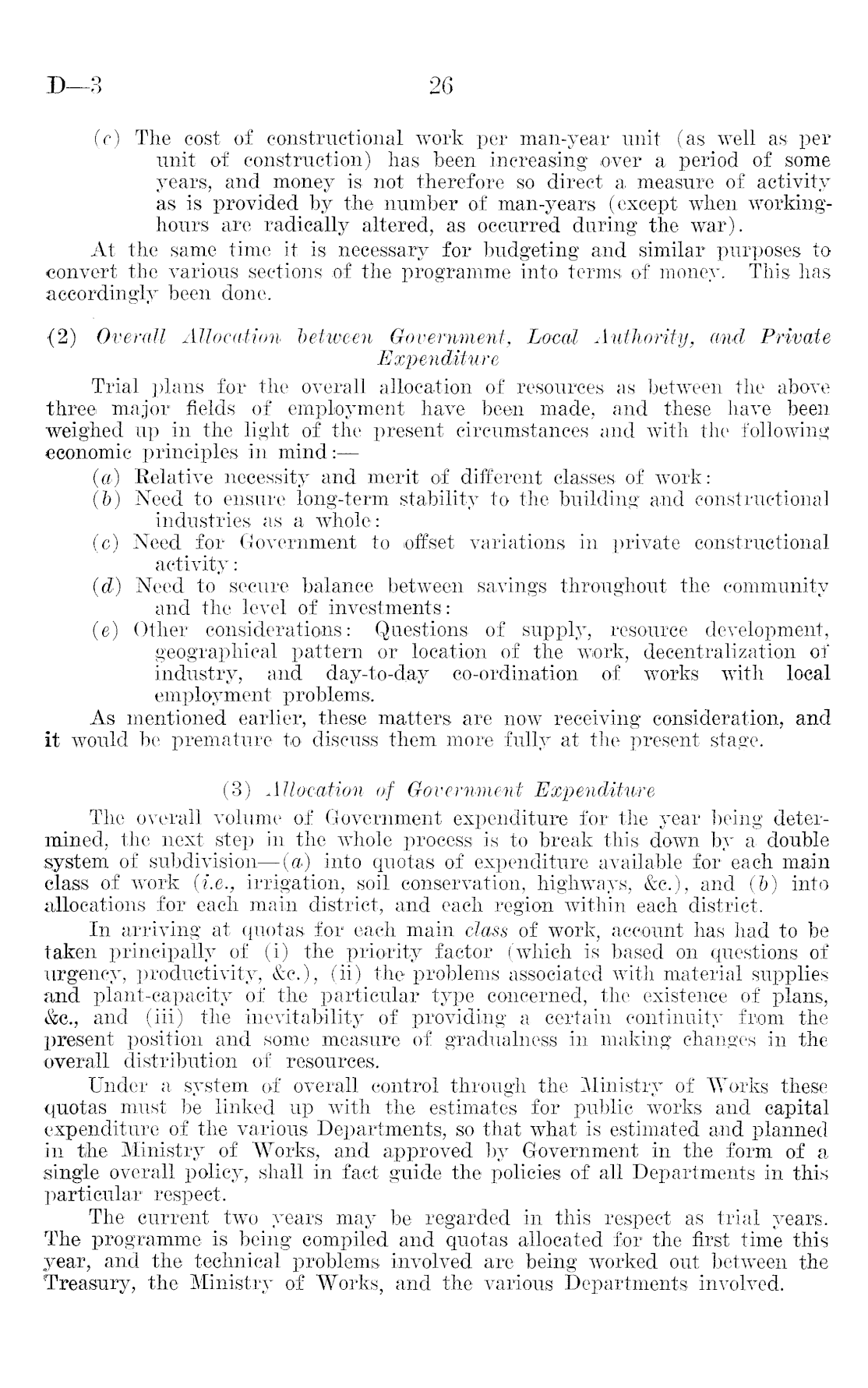 D—3 26

(c) The cost of constructional work per man-year unit (as well as per unit of construction) has been increasing over a period of some years, and money is not therefore so direct a measure of activity as is provided by the number of man-years (except when working-hours are radically altered, as occurred during the war).

At the same time it is necessary for budgeting and similar purposes to convert the various sections of the programme into terms of money. This has accordingly been done.

(2) Overall Allocation between Government, Local Authority, and Private Expenditure

Trial plans for the overall allocation of resources as between the above three major fields of employment have been made, and these have been weighed up in the light of the present circumstances and with the following economic principles in mind:—

(a) Relative necessity and merit of different classes of work:
(b) Need to ensure long-term stability to the building and constructional industries as a whole:
(c) Need for Government to offset variations in private constructional activity:
(d) Need to secure balance between savings throughout the community and the level of investments:
(e) Other considerations: Questions of supply, resource development, geographical pattern or location of the work, decentralization of industry, and day-to-day co-ordination of works with local employment problems.

As mentioned earlier, these matters are now receiving consideration, and it would be premature to discuss them more fully at the present stage.

(3) Allocation of Government Expenditure

The overall volume of Government expenditure for the year being determined, the next step in the whole process is to break this down by a double system of subdivision—(a) into quotas of expenditure available for each main class of work (i.e., irrigation, soil conservation, highways, &c.), and (b) into allocations for each main district, and each region within each district.

In arriving at quotas for each main class of work, account has had to be taken principally of (i) the priority factor (which is based on questions of urgency, productivity, &c.), (ii) the problems associated with material supplies and plant-capacity of the particular type concerned, the existence of plans, &c., and (iii) the inevitability of providing a certain continuity from the present position and some measure of gradualness in making changes in the overall distribution of resources.

Under a system of overall control through the Ministry of Works these quotas must be linked up with the estimates for public works and capital expenditure of the various Departments, so that what is estimated and planned in the Ministry of Works, and approved by Government in the form of a single overall policy, shall in fact guide the policies of all Departments in this particular respect.

The current two years may be regarded in this respect as trial years. The programme is being compiled and quotas allocated for the first time this year, and the technical problems involved are being worked out between the Treasury, the Ministry of Works, and the various Departments involved.